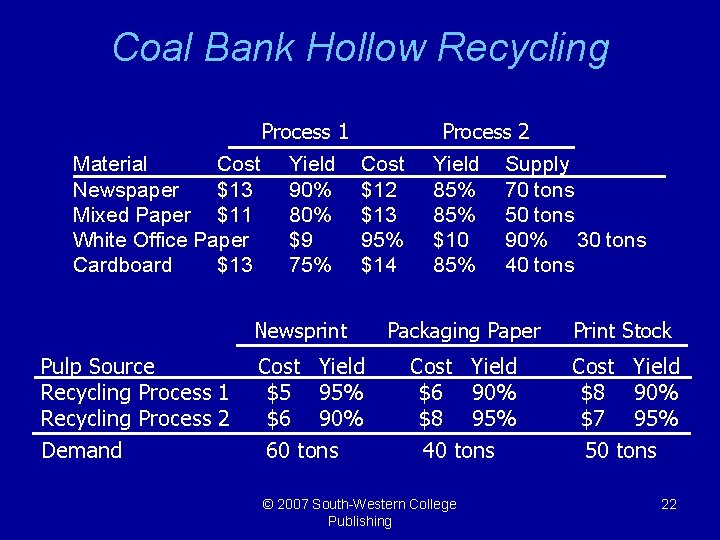 Coal Bank Hollow Recycling

| | Process 1 | | Process 2 | | |
|---|---|---|---|---|---|
| Material | Cost | Yield | Cost | Yield | Supply |
| Newspaper | $13 | 90% | $12 | 85% | 70 tons |
| Mixed Paper | $11 | 80% | $13 | 85% | 50 tons |
| White Office Paper | $9 | 95% | $10 | 90% | 30 tons |
| Cardboard | $13 | 75% | $14 | 85% | 40 tons |

| | Newsprint | | Packaging Paper | | Print Stock | |
|---|---|---|---|---|---|---|
| Pulp Source | Cost | Yield | Cost | Yield | Cost | Yield |
| Recycling Process 1 | $5 | 95% | $6 | 90% | $8 | 90% |
| Recycling Process 2 | $6 | 90% | $8 | 95% | $7 | 95% |
| Demand | 60 tons | | 40 tons | | 50 tons | |

© 2007 South-Western College Publishing

22